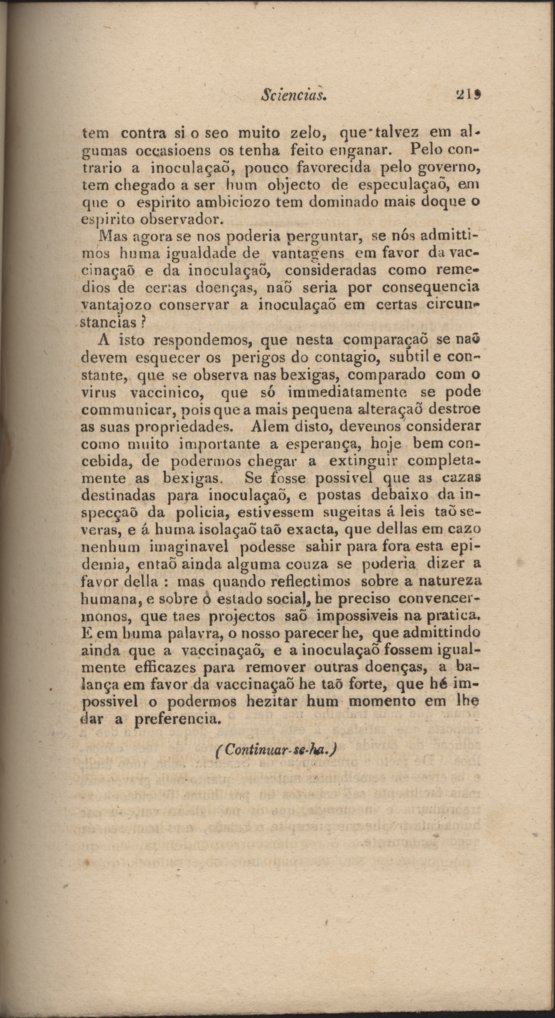 Sciencias. 219

tem contra si o seo muito zelo, que talvez em algumas occasioens os tenha feito enganar. Pelo contrario a inoculaçaõ, pouco favorecida pelo governo, tem chegado a ser hum objecto de especulaçaõ, em que o espirito ambiciozo tem dominado mais doque o espirito observador.

Mas agora se nos poderia perguntar, se nós admittimos huma igualdade de vantagens em favor da vaccinaçaõ e da inoculaçaõ, consideradas como remedios de certas doenças, naõ seria por consequencia vantajozo conservar a inoculaçaõ em certas circunstancias?

A isto respondemos, que nesta comparaçaõ se naõ devem esquecer os perigos do contagio, subtil e constante, que se observa nas bexigas, comparado com o virus vaccinico, que só immediatamente se pode communicar, pois que a mais pequena alteraçaõ destroe as suas propriedades. Alem disto, devemos considerar como muito importante a esperança, hoje bem concebida, de podermos chegar a extinguir completamente as bexigas. Se fosse possivel que as cazas destinadas para inoculaçaõ, e postas debaixo da inspecçaõ da policia, estivessem sugeitas á leis taõ severas, e á huma isolaçaõ taõ exacta, que dellas em cazo nenhum imaginavel podesse sahir para fora esta epidemia, entaõ ainda alguma couza se poderia dizer a favor della: mas quando reflectimos sobre a natureza humana, e sobre ó estado social, he preciso convencermonos, que taes projectos saõ impossiveis na pratica. E em huma palavra, o nosso parecer he, que admittindo ainda que a vaccinaçaõ, e a inoculaçaõ fossem igualmente efficazes para remover outras doenças, a balança em favor da vaccinaçaõ he taõ forte, que hé impossivel o podermos hezitar hum momento em lhe dar a preferencia.

(Continuar-se-ha.)